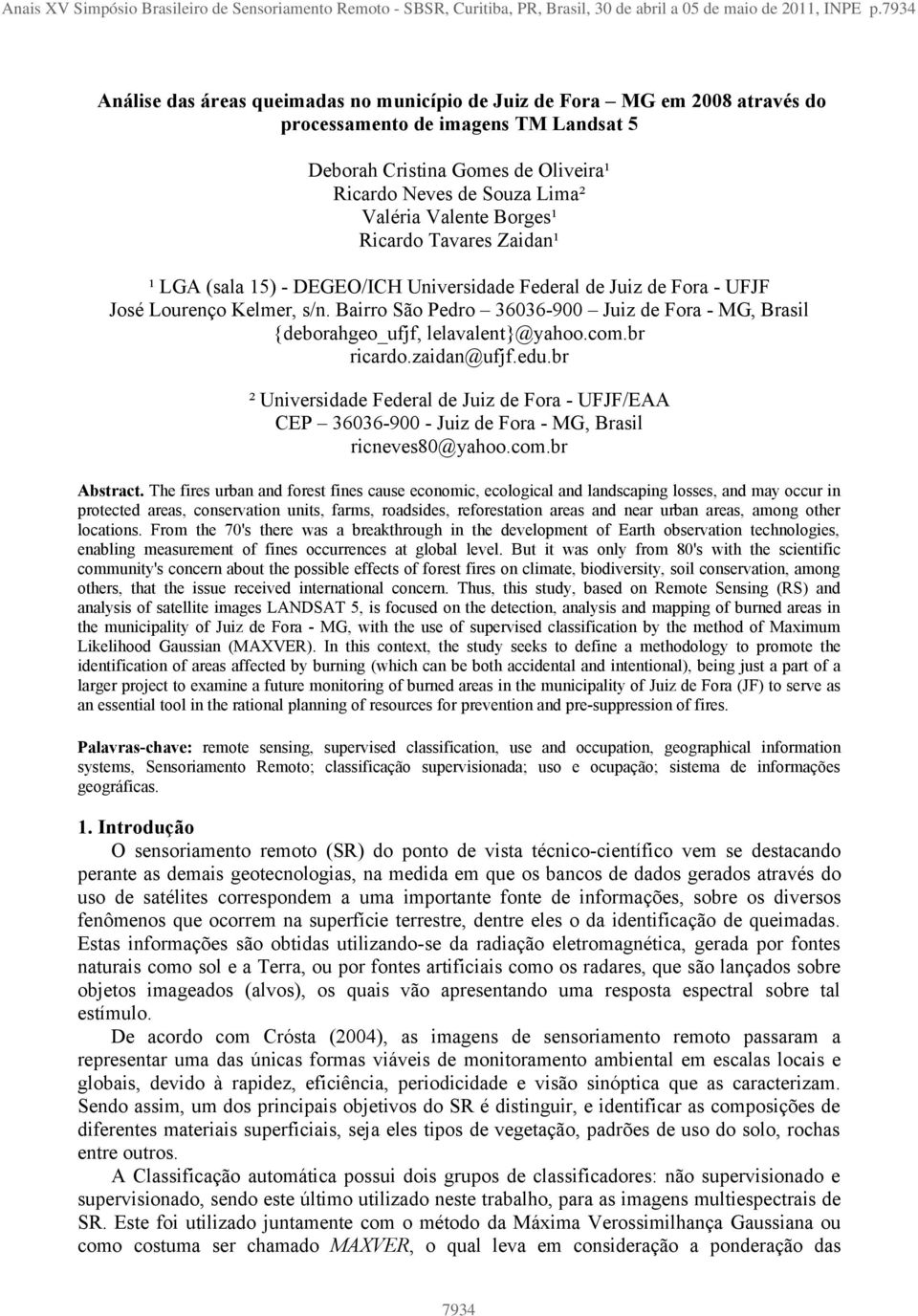 Anais XV Simpósio Brasileiro de Sensoriamento Remoto - SBSR, Curitiba, PR, Brasil, 30 de abril a 05 de maio de 2011, INPE p.7934

Análise das áreas queimadas no município de Juiz de Fora – MG em 2008 através do processamento de imagens TM Landsat 5

Deborah Cristina Gomes de Oliveira¹
Ricardo Neves de Souza Lima²
Valéria Valente Borges¹
Ricardo Tavares Zaidan¹

¹ LGA (sala 15) - DEGEO/ICH Universidade Federal de Juiz de Fora - UFJF
José Lourenço Kelmer, s/n. Bairro São Pedro – 36036-900 – Juiz de Fora - MG, Brasil
{deborahgeo_ufjf, lelavalent}@yahoo.com.br
ricardo.zaidan@ufjf.edu.br

² Universidade Federal de Juiz de Fora - UFJF/EAA
CEP – 36036-900 - Juiz de Fora - MG, Brasil
ricneves80@yahoo.com.br

Abstract. The fires urban and forest fines cause economic, ecological and landscaping losses, and may occur in protected areas, conservation units, farms, roadsides, reforestation areas and near urban areas, among other locations. From the 70's there was a breakthrough in the development of Earth observation technologies, enabling measurement of fines occurrences at global level. But it was only from 80's with the scientific community's concern about the possible effects of forest fires on climate, biodiversity, soil conservation, among others, that the issue received international concern. Thus, this study, based on Remote Sensing (RS) and analysis of satellite images LANDSAT 5, is focused on the detection, analysis and mapping of burned areas in the municipality of Juiz de Fora - MG, with the use of supervised classification by the method of Maximum Likelihood Gaussian (MAXVER). In this context, the study seeks to define a methodology to promote the identification of areas affected by burning (which can be both accidental and intentional), being just a part of a larger project to examine a future monitoring of burned areas in the municipality of Juiz de Fora (JF) to serve as an essential tool in the rational planning of resources for prevention and pre-suppression of fires.

Palavras-chave: remote sensing, supervised classification, use and occupation, geographical information systems, Sensoriamento Remoto; classificação supervisionada; uso e ocupação; sistema de informações geográficas.

1. Introdução
O sensoriamento remoto (SR) do ponto de vista técnico-científico vem se destacando perante as demais geotecnologias, na medida em que os bancos de dados gerados através do uso de satélites correspondem a uma importante fonte de informações, sobre os diversos fenômenos que ocorrem na superfície terrestre, dentre eles o da identificação de queimadas. Estas informações são obtidas utilizando-se da radiação eletromagnética, gerada por fontes naturais como sol e a Terra, ou por fontes artificiais como os radares, que são lançados sobre objetos imageados (alvos), os quais vão apresentando uma resposta espectral sobre tal estímulo.

De acordo com Crósta (2004), as imagens de sensoriamento remoto passaram a representar uma das únicas formas viáveis de monitoramento ambiental em escalas locais e globais, devido à rapidez, eficiência, periodicidade e visão sinóptica que as caracterizam. Sendo assim, um dos principais objetivos do SR é distinguir, e identificar as composições de diferentes materiais superficiais, seja eles tipos de vegetação, padrões de uso do solo, rochas entre outros.

A Classificação automática possui dois grupos de classificadores: não supervisionado e supervisionado, sendo este último utilizado neste trabalho, para as imagens multiespectrais de SR. Este foi utilizado juntamente com o método da Máxima Verossimilhança Gaussiana ou como costuma ser chamado MAXVER, o qual leva em consideração a ponderação das

7934